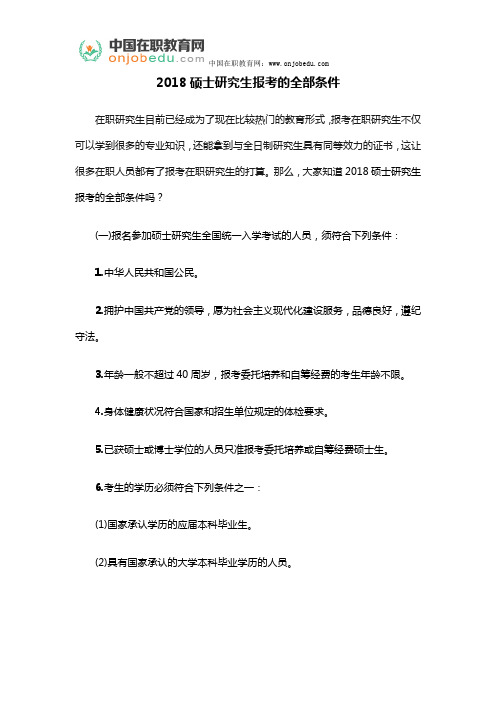 中国在职教育网
onjobedu.com
中国在职教育网：www.onjobedu.com

2018 硕士研究生报考的全部条件

在职研究生目前已经成为了现在比较热门的教育形式，报考在职研究生不仅可以学到很多的专业知识，还能拿到与全日制研究生具有同等效力的证书，这让很多在职人员都有了报考在职研究生的打算。那么，大家知道 2018 硕士研究生报考的全部条件吗？

(一)报名参加硕士研究生全国统一入学考试的人员，须符合下列条件：

1.中华人民共和国公民。

2.拥护中国共产党的领导，愿为社会主义现代化建设服务，品德良好，遵纪守法。

3.年龄一般不超过 40 周岁，报考委托培养和自筹经费的考生年龄不限。

4.身体健康状况符合国家和招生单位规定的体检要求。

5.已获硕士或博士学位的人员只准报考委托培养或自筹经费硕士生。

6.考生的学历必须符合下列条件之一：

(1)国家承认学历的应届本科毕业生。

(2)具有国家承认的大学本科毕业学历的人员。